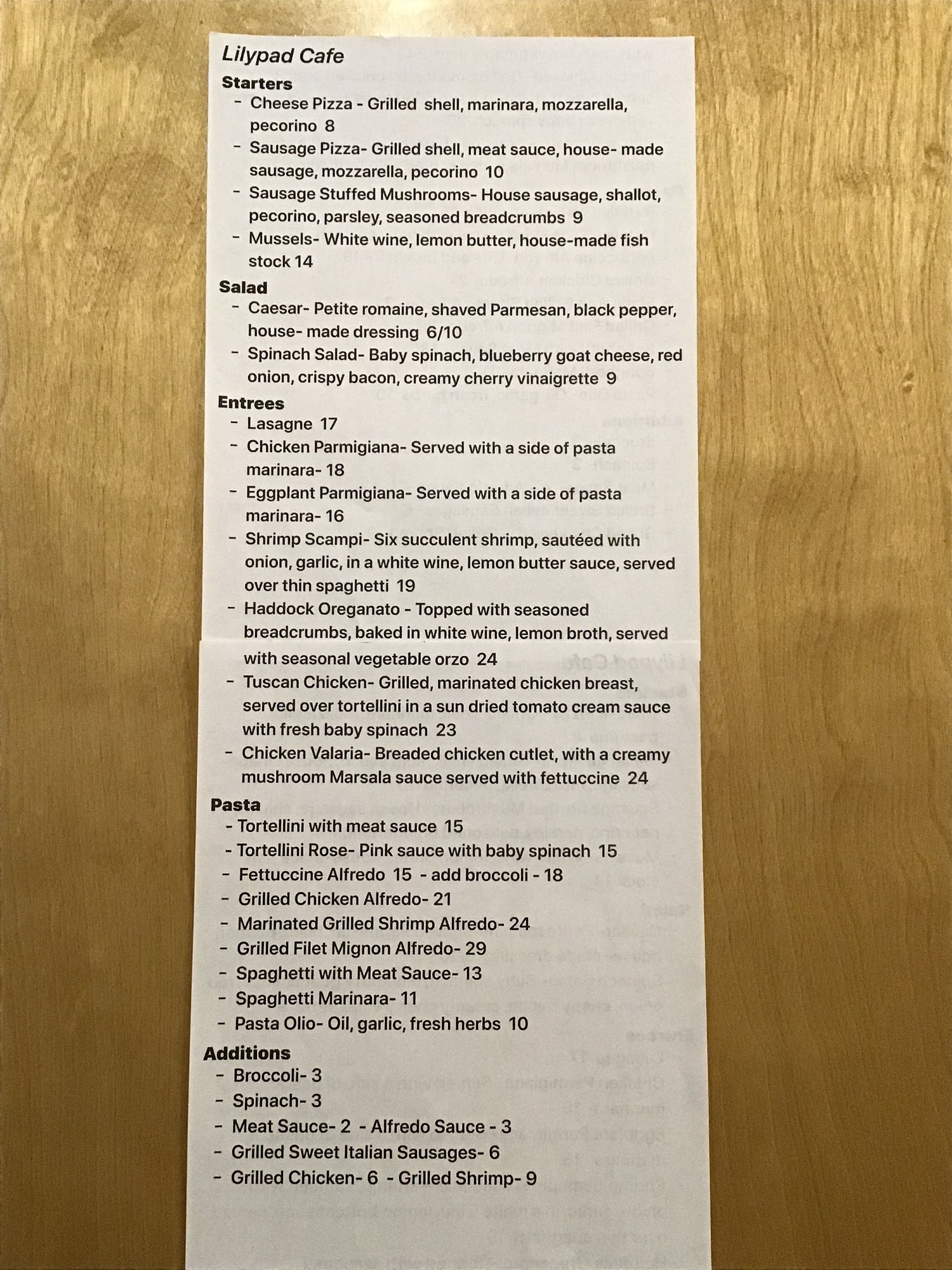 Lilypad Cafe

Starters

- Cheese Pizza - Grilled shell, marinara, mozzarella, pecorino 8
- Sausage Pizza- Grilled shell, meat sauce, house- made sausage, mozzarella, pecorino 10
- Sausage Stuffed Mushrooms- House sausage, shallot, pecorino, parsley, seasoned breadcrumbs 9
- Mussels- White wine, lemon butter, house-made fish stock 14

Salad

- Caesar- Petite romaine, shaved Parmesan, black pepper, house- made dressing 6/10
- Spinach Salad- Baby spinach, blueberry goat cheese, red onion, crispy bacon, creamy cherry vinaigrette 9

Entrees

- Lasagne 17
- Chicken Parmigiana- Served with a side of pasta marinara- 18
- Eggplant Parmigiana- Served with a side of pasta marinara- 16
- Shrimp Scampi- Six succulent shrimp, sautéed with onion, garlic, in a white wine, lemon butter sauce, served over thin spaghetti 19
- Haddock Oreganato - Topped with seasoned breadcrumbs, baked in white wine, lemon broth, served with seasonal vegetable orzo 24
- Tuscan Chicken- Grilled, marinated chicken breast, served over tortellini in a sun dried tomato cream sauce with fresh baby spinach 23
- Chicken Valaria- Breaded chicken cutlet, with a creamy mushroom Marsala sauce served with fettuccine 24

Pasta

- Tortellini with meat sauce 15
- Tortellini Rose- Pink sauce with baby spinach 15
- Fettuccine Alfredo 15 - add broccoli - 18
- Grilled Chicken Alfredo- 21
- Marinated Grilled Shrimp Alfredo- 24
- Grilled Filet Mignon Alfredo- 29
- Spaghetti with Meat Sauce- 13
- Spaghetti Marinara- 11
- Pasta Olio- Oil, garlic, fresh herbs 10

Additions

- Broccoli- 3
- Spinach- 3
- Meat Sauce- 2 - Alfredo Sauce - 3
- Grilled Sweet Italian Sausages- 6
- Grilled Chicken- 6 - Grilled Shrimp- 9